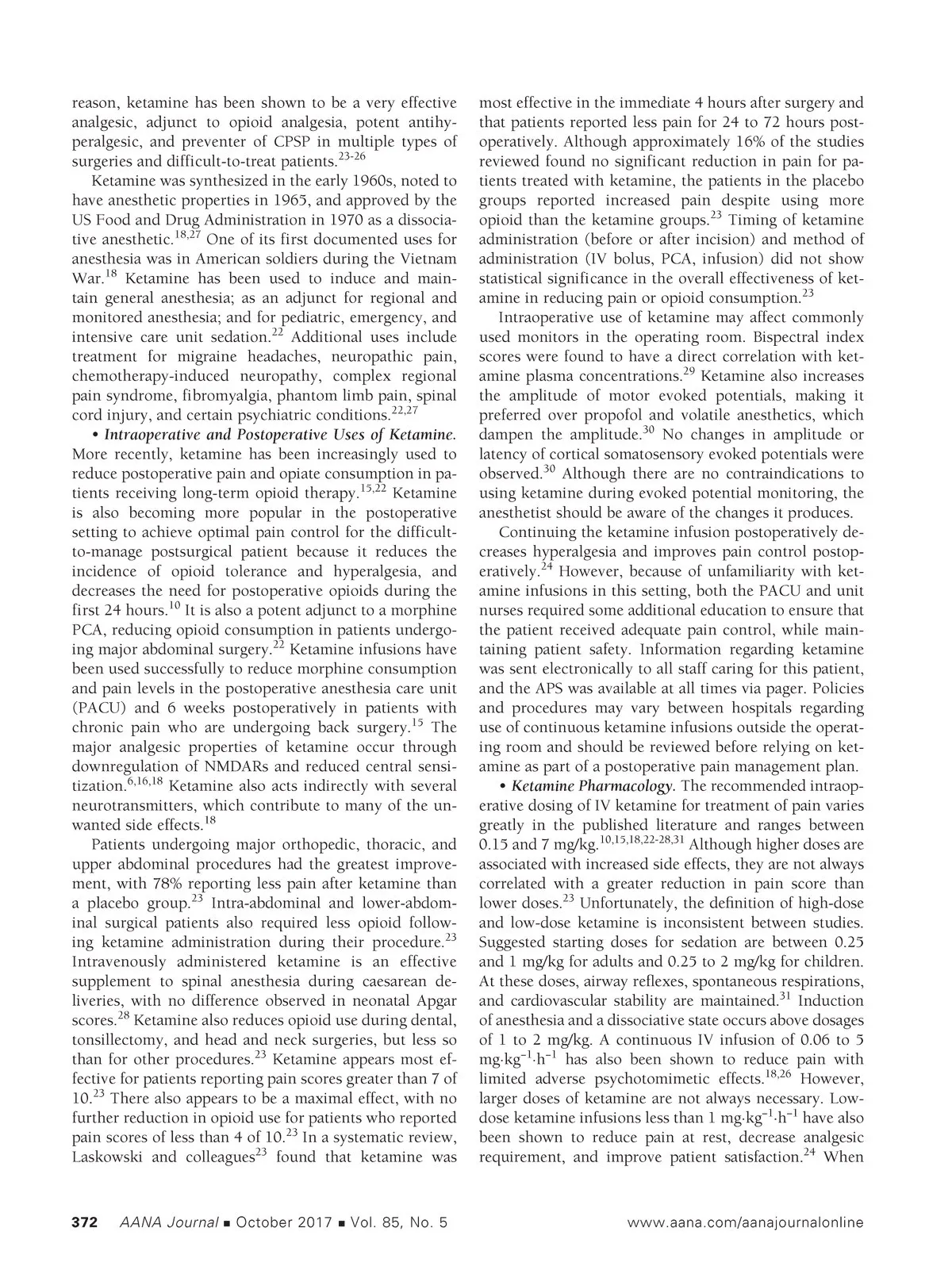 reason, ketamine has been shown to be a very effective analgesic, adjunct to opioid analgesia, potent antihyperalgesic, and preventer of CPSP in multiple types of surgeries and difficult-to-treat patients.$^{23-26}$

Ketamine was synthesized in the early 1960s, noted to have anesthetic properties in 1965, and approved by the US Food and Drug Administration in 1970 as a dissociative anesthetic.$^{18,27}$ One of its first documented uses for anesthesia was in American soldiers during the Vietnam War.$^{18}$ Ketamine has been used to induce and maintain general anesthesia; as an adjunct for regional and monitored anesthesia; and for pediatric, emergency, and intensive care unit sedation.$^{22}$ Additional uses include treatment for migraine headaches, neuropathic pain, chemotherapy-induced neuropathy, complex regional pain syndrome, fibromyalgia, phantom limb pain, spinal cord injury, and certain psychiatric conditions.$^{22,27}$

• Intraoperative and Postoperative Uses of Ketamine. More recently, ketamine has been increasingly used to reduce postoperative pain and opiate consumption in patients receiving long-term opioid therapy.$^{15,22}$ Ketamine is also becoming more popular in the postoperative setting to achieve optimal pain control for the difficult-to-manage postsurgical patient because it reduces the incidence of opioid tolerance and hyperalgesia, and decreases the need for postoperative opioids during the first 24 hours.$^{10}$ It is also a potent adjunct to a morphine PCA, reducing opioid consumption in patients undergoing major abdominal surgery.$^{22}$ Ketamine infusions have been used successfully to reduce morphine consumption and pain levels in the postoperative anesthesia care unit (PACU) and 6 weeks postoperatively in patients with chronic pain who are undergoing back surgery.$^{15}$ The major analgesic properties of ketamine occur through downregulation of NMDARs and reduced central sensitization.$^{6,16,18}$ Ketamine also acts indirectly with several neurotransmitters, which contribute to many of the unwanted side effects.$^{18}$

Patients undergoing major orthopedic, thoracic, and upper abdominal procedures had the greatest improvement, with 78% reporting less pain after ketamine than a placebo group.$^{23}$ Intra-abdominal and lower-abdominal surgical patients also required less opioid following ketamine administration during their procedure.$^{23}$ Intravenously administered ketamine is an effective supplement to spinal anesthesia during caesarean deliveries, with no difference observed in neonatal Apgar scores.$^{28}$ Ketamine also reduces opioid use during dental, tonsillectomy, and head and neck surgeries, but less so than for other procedures.$^{23}$ Ketamine appears most effective for patients reporting pain scores greater than 7 of 10.$^{23}$ There also appears to be a maximal effect, with no further reduction in opioid use for patients who reported pain scores of less than 4 of 10.$^{23}$ In a systematic review, Laskowski and colleagues$^{23}$ found that ketamine was most effective in the immediate 4 hours after surgery and that patients reported less pain for 24 to 72 hours postoperatively. Although approximately 16% of the studies reviewed found no significant reduction in pain for patients treated with ketamine, the patients in the placebo groups reported increased pain despite using more opioid than the ketamine groups.$^{23}$ Timing of ketamine administration (before or after incision) and method of administration (IV bolus, PCA, infusion) did not show statistical significance in the overall effectiveness of ketamine in reducing pain or opioid consumption.$^{23}$

Intraoperative use of ketamine may affect commonly used monitors in the operating room. Bispectral index scores were found to have a direct correlation with ketamine plasma concentrations.$^{29}$ Ketamine also increases the amplitude of motor evoked potentials, making it preferred over propofol and volatile anesthetics, which dampen the amplitude.$^{30}$ No changes in amplitude or latency of cortical somatosensory evoked potentials were observed.$^{30}$ Although there are no contraindications to using ketamine during evoked potential monitoring, the anesthetist should be aware of the changes it produces.

Continuing the ketamine infusion postoperatively decreases hyperalgesia and improves pain control postoperatively.$^{24}$ However, because of unfamiliarity with ketamine infusions in this setting, both the PACU and unit nurses required some additional education to ensure that the patient received adequate pain control, while maintaining patient safety. Information regarding ketamine was sent electronically to all staff caring for this patient, and the APS was available at all times via pager. Policies and procedures may vary between hospitals regarding use of continuous ketamine infusions outside the operating room and should be reviewed before relying on ketamine as part of a postoperative pain management plan.

• Ketamine Pharmacology. The recommended intraoperative dosing of IV ketamine for treatment of pain varies greatly in the published literature and ranges between 0.15 and 7 mg/kg.$^{10,15,18,22-28,31}$ Although higher doses are associated with increased side effects, they are not always correlated with a greater reduction in pain score than lower doses.$^{23}$ Unfortunately, the definition of high-dose and low-dose ketamine is inconsistent between studies. Suggested starting doses for sedation are between 0.25 and 1 mg/kg for adults and 0.25 to 2 mg/kg for children. At these doses, airway reflexes, spontaneous respirations, and cardiovascular stability are maintained.$^{31}$ Induction of anesthesia and a dissociative state occurs above dosages of 1 to 2 mg/kg. A continuous IV infusion of 0.06 to 5 $mg \cdot kg^{-1} \cdot h^{-1}$ has also been shown to reduce pain with limited adverse psychotomimetic effects.$^{18,26}$ However, larger doses of ketamine are not always necessary. Low-dose ketamine infusions less than 1 $mg \cdot kg^{-1} \cdot h^{-1}$ have also been shown to reduce pain at rest, decrease analgesic requirement, and improve patient satisfaction.$^{24}$ When

372 AANA Journal ■ October 2017 ■ Vol. 85, No. 5 www.aana.com/aanajournalonline